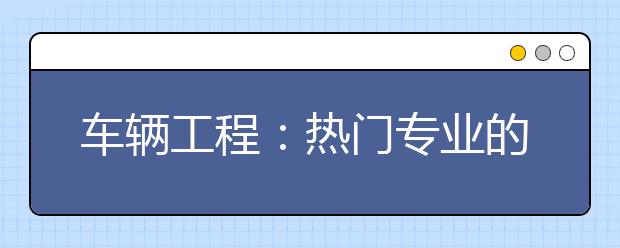 车辆工程：热门专业的